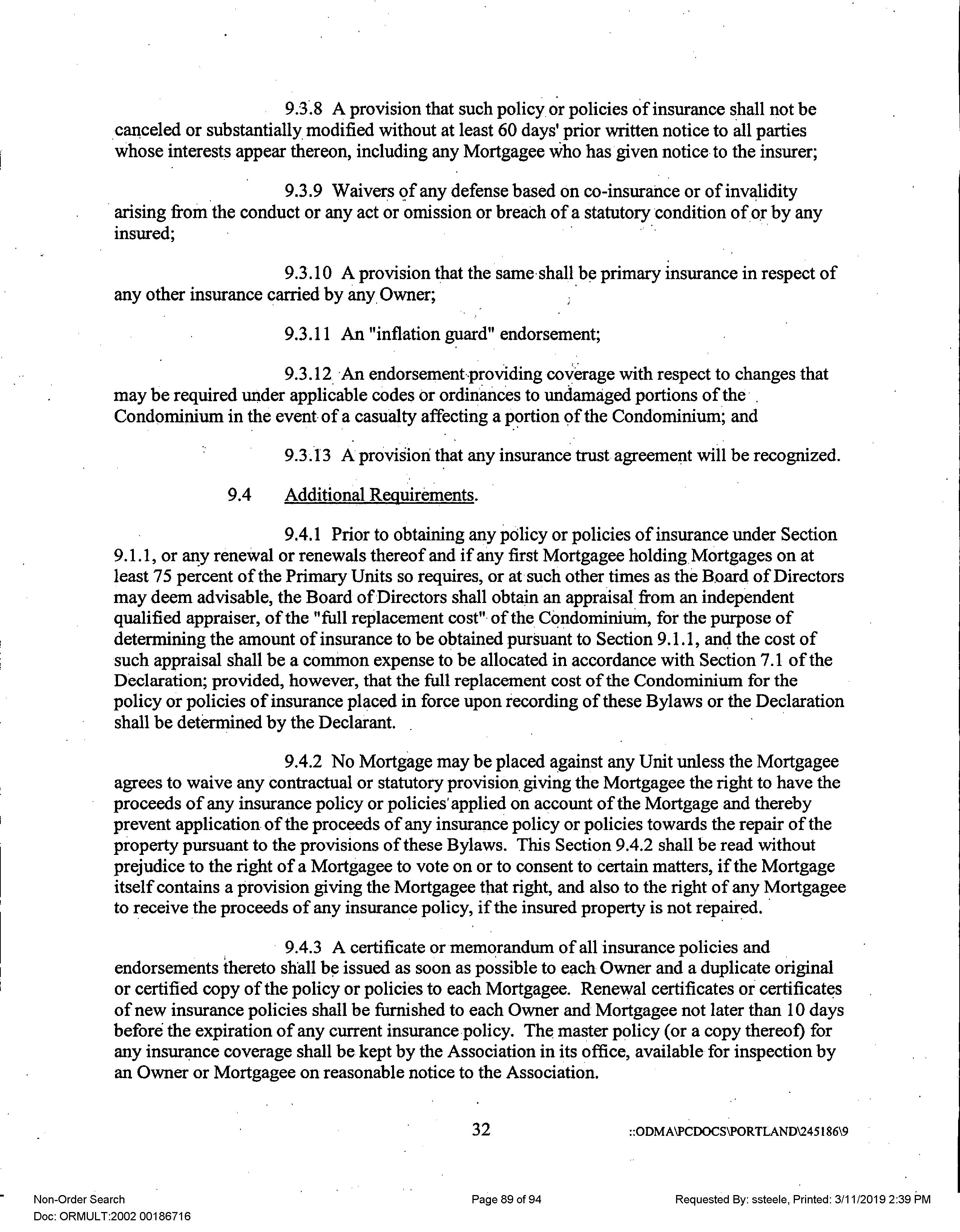 9.3.8 A provision that such policy or policies of insurance shall not be canceled or substantially modified without at least 60 days' prior written notice to all parties whose interests appear thereon, including any Mortgagee who has given notice to the insurer;

9.3.9 Waivers of any defense based on co-insurance or of invalidity arising from the conduct or any act or omission or breach of a statutory condition of or by any insured;

9.3.10 A provision that the same shall be primary insurance in respect of any other insurance carried by any Owner;

9.3.11 An "inflation guard" endorsement;

9.3.12 An endorsement providing coverage with respect to changes that may be required under applicable codes or ordinances to undamaged portions of the Condominium in the event of a casualty affecting a portion of the Condominium; and

9.3.13 A provision that any insurance trust agreement will be recognized.

9.4 Additional Requirements.

9.4.1 Prior to obtaining any policy or policies of insurance under Section 9.1.1, or any renewal or renewals thereof and if any first Mortgagee holding Mortgages on at least 75 percent of the Primary Units so requires, or at such other times as the Board of Directors may deem advisable, the Board of Directors shall obtain an appraisal from an independent qualified appraiser, of the "full replacement cost" of the Condominium, for the purpose of determining the amount of insurance to be obtained pursuant to Section 9.1.1, and the cost of such appraisal shall be a common expense to be allocated in accordance with Section 7.1 of the Declaration; provided, however, that the full replacement cost of the Condominium for the policy or policies of insurance placed in force upon recording of these Bylaws or the Declaration shall be determined by the Declarant.

9.4.2 No Mortgage may be placed against any Unit unless the Mortgagee agrees to waive any contractual or statutory provision giving the Mortgagee the right to have the proceeds of any insurance policy or policies applied on account of the Mortgage and thereby prevent application of the proceeds of any insurance policy or policies towards the repair of the property pursuant to the provisions of these Bylaws. This Section 9.4.2 shall be read without prejudice to the right of a Mortgagee to vote on or to consent to certain matters, if the Mortgage itself contains a provision giving the Mortgagee that right, and also to the right of any Mortgagee to receive the proceeds of any insurance policy, if the insured property is not repaired.

9.4.3 A certificate or memorandum of all insurance policies and endorsements thereto shall be issued as soon as possible to each Owner and a duplicate original or certified copy of the policy or policies to each Mortgagee. Renewal certificates or certificates of new insurance policies shall be furnished to each Owner and Mortgagee not later than 10 days before the expiration of any current insurance policy. The master policy (or a copy thereof) for any insurance coverage shall be kept by the Association in its office, available for inspection by an Owner or Mortgagee on reasonable notice to the Association.

32 ::ODMA\PCDOCS\PORTLAND\245186\9

Non-Order Search
Doc: ORMULT:2002 00186716
Page 89 of 94
Requested By: ssteele, Printed: 3/11/2019 2:39 PM